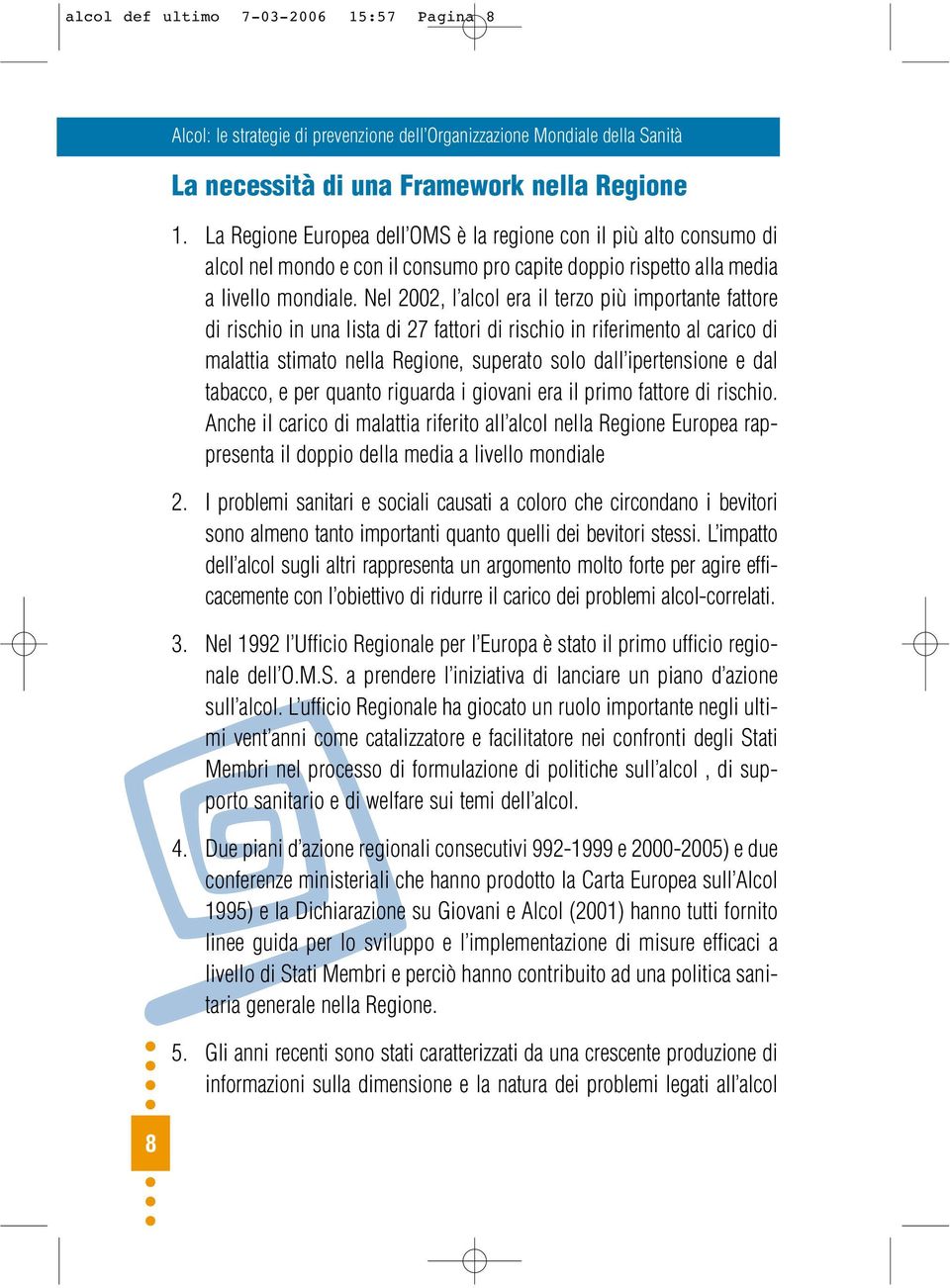 alcol def ultimo 7-03-2006 15:57 Pagina 8

Alcol: le strategie di prevenzione dell'Organizzazione Mondiale della Sanità

La necessità di una Framework nella Regione

1. La Regione Europea dell'OMS è la regione con il più alto consumo di alcol nel mondo e con il consumo pro capite doppio rispetto alla media a livello mondiale. Nel 2002, l'alcol era il terzo più importante fattore di rischio in una lista di 27 fattori di rischio in riferimento al carico di malattia stimato nella Regione, superato solo dall'ipertensione e dal tabacco, e per quanto riguarda i giovani era il primo fattore di rischio. Anche il carico di malattia riferito all'alcol nella Regione Europea rappresenta il doppio della media a livello mondiale

2. I problemi sanitari e sociali causati a coloro che circondano i bevitori sono almeno tanto importanti quanto quelli dei bevitori stessi. L'impatto dell'alcol sugli altri rappresenta un argomento molto forte per agire efficacemente con l'obiettivo di ridurre il carico dei problemi alcol-correlati.

3. Nel 1992 l'Ufficio Regionale per l'Europa è stato il primo ufficio regionale dell'O.M.S. a prendere l'iniziativa di lanciare un piano d'azione sull'alcol. L'ufficio Regionale ha giocato un ruolo importante negli ultimi vent'anni come catalizzatore e facilitatore nei confronti degli Stati Membri nel processo di formulazione di politiche sull'alcol , di supporto sanitario e di welfare sui temi dell'alcol.

4. Due piani d'azione regionali consecutivi 992-1999 e 2000-2005) e due conferenze ministeriali che hanno prodotto la Carta Europea sull'Alcol 1995) e la Dichiarazione su Giovani e Alcol (2001) hanno tutti fornito linee guida per lo sviluppo e l'implementazione di misure efficaci a livello di Stati Membri e perciò hanno contribuito ad una politica sanitaria generale nella Regione.

5. Gli anni recenti sono stati caratterizzati da una crescente produzione di informazioni sulla dimensione e la natura dei problemi legati all'alcol

8